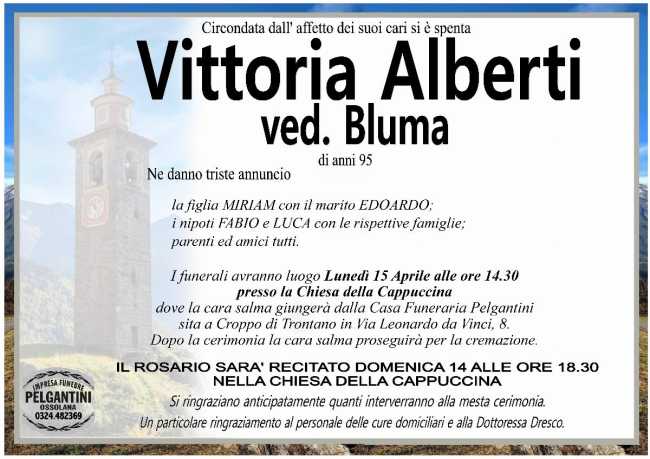 Circondata dall' affetto dei suoi cari si è spenta

Vittoria Alberti
ved. Bluma

di anni 95

Ne danno triste annuncio

la figlia MIRIAM con il marito EDOARDO;
i nipoti FABIO e LUCA con le rispettive famiglie;
parenti ed amici tutti.

I funerali avranno luogo Lunedì 15 Aprile alle ore 14.30 presso la Chiesa della Cappuccina dove la cara salma giungerà dalla Casa Funeraria Pelgantini sita a Croppo di Trontano in Via Leonardo da Vinci, 8. Dopo la cerimonia la cara salma proseguirà per la cremazione.

IL ROSARIO SARA' RECITATO DOMENICA 14 ALLE ORE 18.30
NELLA CHIESA DELLA CAPPUCCINA

Si ringraziano anticipatamente quanti interverranno alla mesta cerimonia.

Un particolare ringraziamento al personale delle cure domiciliari e alla Dottoressa Dresco.

IMPRESA FUNEBRE
PELGANTINI
OSSOLANA
0324.482369